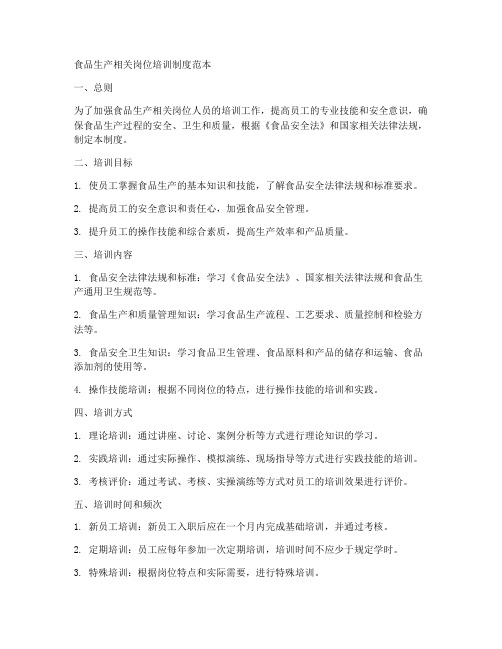 食品生产相关岗位培训制度范本

一、总则

为了加强食品生产相关岗位人员的培训工作，提高员工的专业技能和安全意识，确保食品生产过程的安全、卫生和质量，根据《食品安全法》和国家相关法律法规，制定本制度。

二、培训目标

1. 使员工掌握食品生产的基本知识和技能，了解食品安全法律法规和标准要求。

2. 提高员工的安全意识和责任心，加强食品安全管理。

3. 提升员工的操作技能和综合素质，提高生产效率和产品质量。

三、培训内容

1. 食品安全法律法规和标准：学习《食品安全法》、国家相关法律法规和食品生产通用卫生规范等。

2. 食品生产和质量管理知识：学习食品生产流程、工艺要求、质量控制和检验方法等。

3. 食品安全卫生知识：学习食品卫生管理、食品原料和产品的储存和运输、食品添加剂的使用等。

4. 操作技能培训：根据不同岗位的特点，进行操作技能的培训和实践。

四、培训方式

1. 理论培训：通过讲座、讨论、案例分析等方式进行理论知识的学习。

2. 实践培训：通过实际操作、模拟演练、现场指导等方式进行实践技能的培训。

3. 考核评价：通过考试、考核、实操演练等方式对员工的培训效果进行评价。

五、培训时间和频次

1. 新员工培训：新员工入职后应在一个月内完成基础培训，并通过考核。

2. 定期培训：员工应每年参加一次定期培训，培训时间不应少于规定学时。

3. 特殊培训：根据岗位特点和实际需要，进行特殊培训。